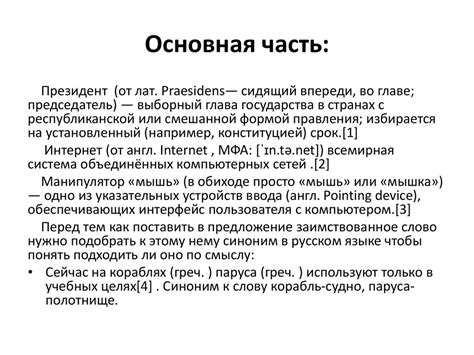 Основная часть:

Президент (от лат. Praesidens— сидящий впереди, во главе; председатель) — выборный глава государства в странах с республиканской или смешанной формой правления; избирается на установленный (например, конституцией) срок.[1]

Интернет (от англ. Internet , МФА: [ˈɪn.tə.net]) всемирная система объединённых компьютерных сетей .[2]

Манипулятор «мышь» (в обиходе просто «мышь» или «мышка») — одно из указательных устройств ввода (англ. Pointing device), обеспечивающих интерфейс пользователя с компьютером.[3]

Перед тем как поставить в предложение заимствованное слово нужно подобрать к этому нему синоним в русском языке чтобы понять подходить ли оно по смыслу:

• Сейчас на кораблях (греч. ) паруса (греч. ) используют только в учебных целях[4] . Синоним к слову корабль-судно, паруса-полотнище.